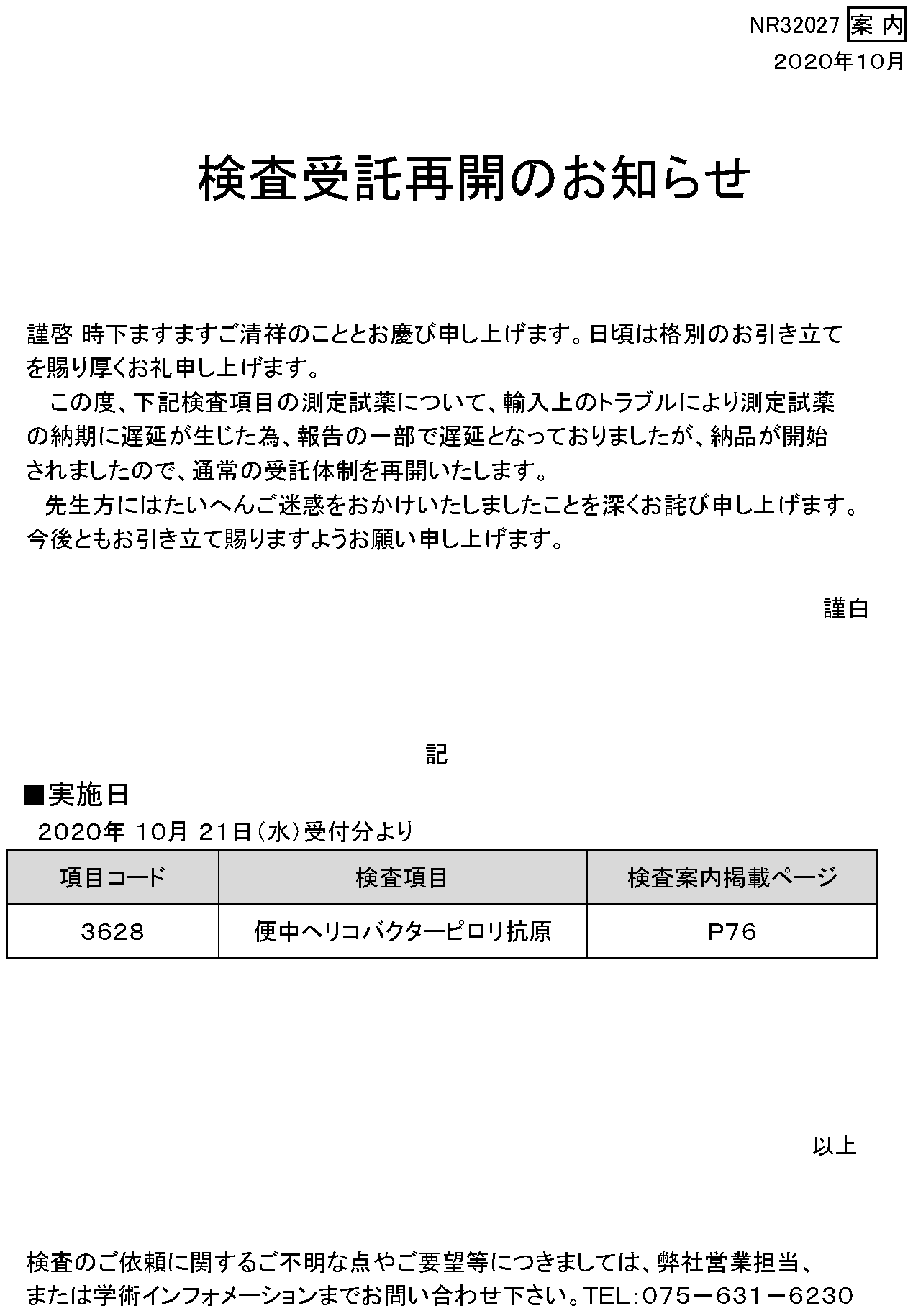 NR32027 案内
2020年10月

検査受託再開のお知らせ

謹啓 時下ますますご清祥のこととお慶び申し上げます。日頃は格別のお引き立てを賜り厚くお礼申し上げます。

この度、下記検査項目の測定試薬について、輸入上のトラブルにより測定試薬の納期に遅延が生じた為、報告の一部で遅延となっておりましたが、納品が開始されましたので、通常の受託体制を再開いたします。

先生方にはたいへんご迷惑をおかけいたしましたことを深くお詫び申し上げます。今後ともお引き立て賜りますようお願い申し上げます。

謹白

記

■実施日
2020年 10月 21日(水)受付分より

| 項目コード | 検査項目 | 検査案内掲載ページ |
|---|---|---|
| 3628 | 便中ヘリコバクターピロリ抗原 | P76 |

以上

検査のご依頼に関するご不明な点やご要望等につきましては、弊社営業担当、または学術インフォメーションまでお問い合わせ下さい。TEL:075－631－6230